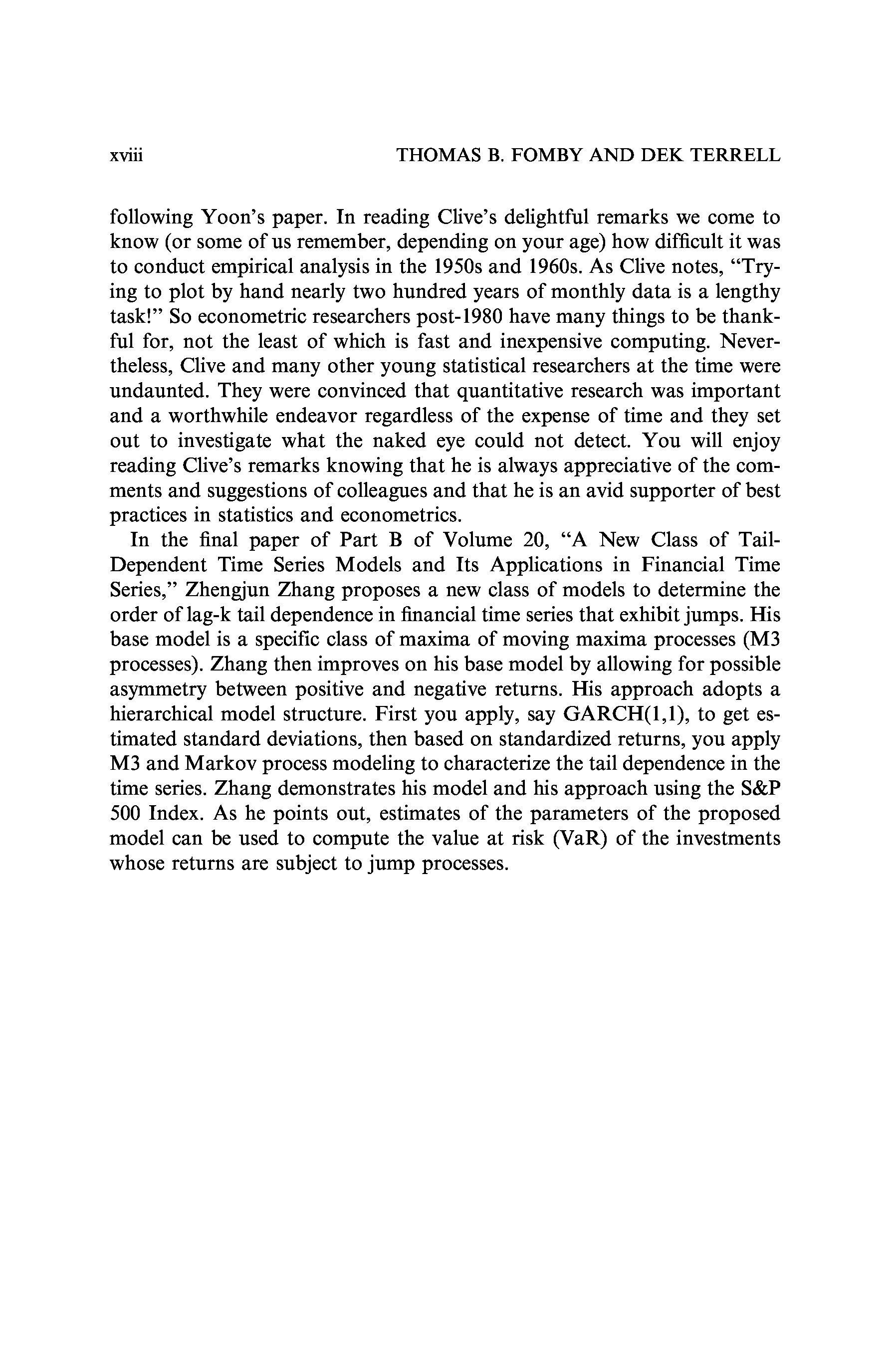 xviii THOMAS B. FOMBY AND DEK TERRELL

following Yoon's paper. In reading Clive's delightful remarks we come to know (or some of us remember, depending on your age) how difficult it was to conduct empirical analysis in the 1950s and 1960s. As Clive notes, "Trying to plot by hand nearly two hundred years of monthly data is a lengthy task!" So econometric researchers post-1980 have many things to be thankful for, not the least of which is fast and inexpensive computing. Nevertheless, Clive and many other young statistical researchers at the time were undaunted. They were convinced that quantitative research was important and a worthwhile endeavor regardless of the expense of time and they set out to investigate what the naked eye could not detect. You will enjoy reading Clive's remarks knowing that he is always appreciative of the comments and suggestions of colleagues and that he is an avid supporter of best practices in statistics and econometrics.

In the final paper of Part B of Volume 20, "A New Class of Tail-Dependent Time Series Models and Its Applications in Financial Time Series," Zhengjun Zhang proposes a new class of models to determine the order of lag-k tail dependence in financial time series that exhibit jumps. His base model is a specific class of maxima of moving maxima processes (M3 processes). Zhang then improves on his base model by allowing for possible asymmetry between positive and negative returns. His approach adopts a hierarchical model structure. First you apply, say GARCH(1,1), to get estimated standard deviations, then based on standardized returns, you apply M3 and Markov process modeling to characterize the tail dependence in the time series. Zhang demonstrates his model and his approach using the S&P 500 Index. As he points out, estimates of the parameters of the proposed model can be used to compute the value at risk (VaR) of the investments whose returns are subject to jump processes.